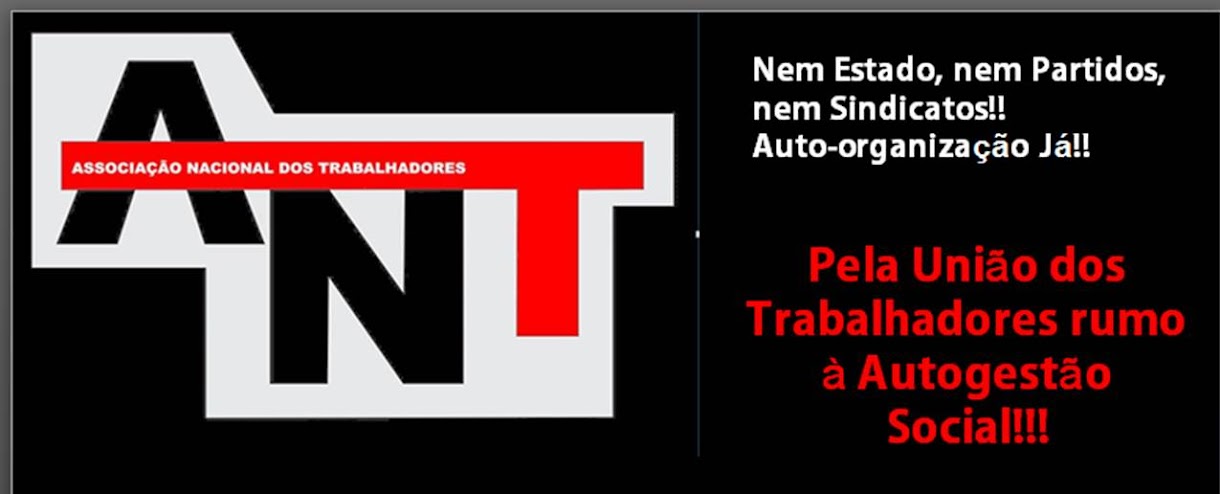 ANT
ASSOCIAÇÃO NACIONAL DOS TRABALHADORES

Nem Estado, nem Partidos, nem Sindicatos!! Auto-organização Já!!

Pela União dos Trabalhadores rumo à Autogestão Social!!!